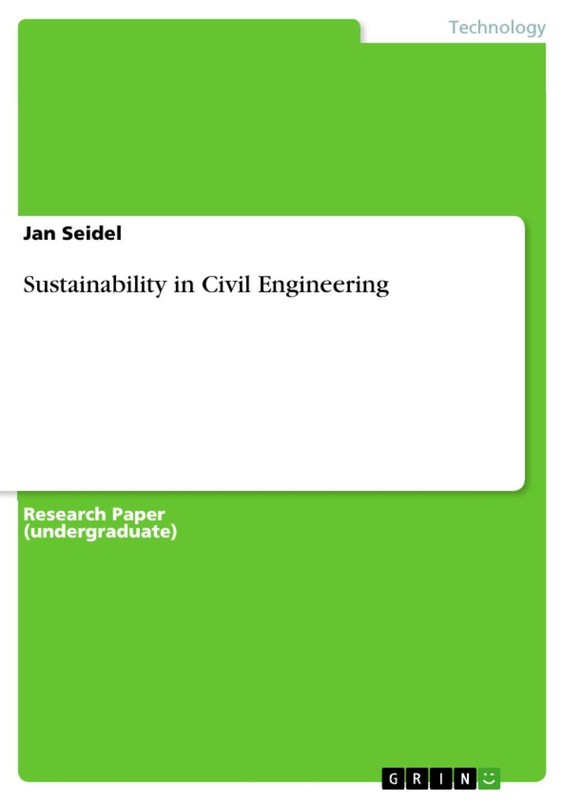 Technology

Jan Seidel

Sustainability in Civil Engineering

Research Paper
(undergraduate)

GRIN